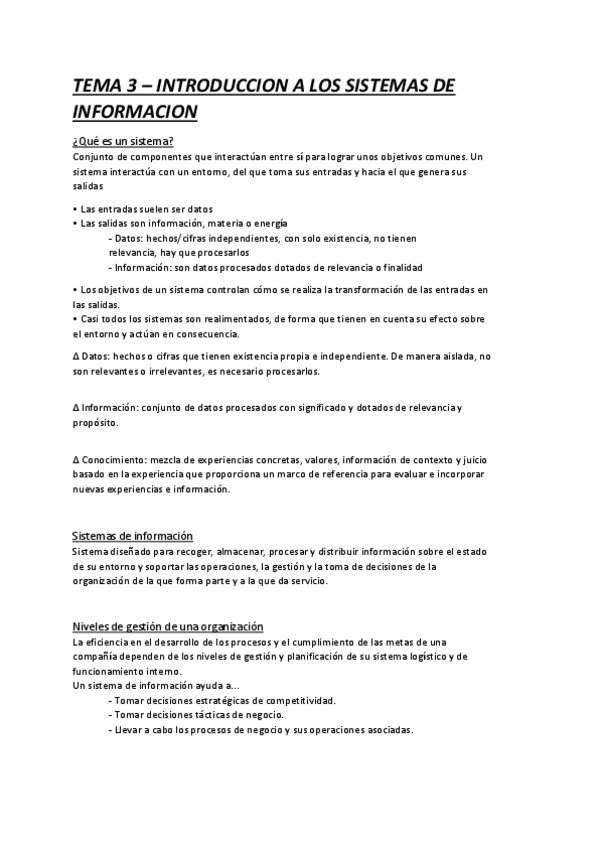 TEMA 3 – INTRODUCCION A LOS SISTEMAS DE INFORMACION

¿Qué es un sistema?
Conjunto de componentes que interactúan entre sí para lograr unos objetivos comunes. Un sistema interactúa con un entorno, del que toma sus entradas y hacia el que genera sus salidas

• Las entradas suelen ser datos
• Las salidas son información, materia o energía
- Datos: hechos/cifras independientes, con solo existencia, no tienen relevancia, hay que procesarlos
- Información: son datos procesados dotados de relevancia o finalidad

• Los objetivos de un sistema controlan cómo se realiza la transformación de las entradas en las salidas.
• Casi todos los sistemas son realimentados, de forma que tienen en cuenta su efecto sobre el entorno y actúan en consecuencia.

∆ Datos: hechos o cifras que tienen existencia propia e independiente. De manera aislada, no son relevantes o irrelevantes, es necesario procesarlos.

∆ Información: conjunto de datos procesados con significado y dotados de relevancia y propósito.

∆ Conocimiento: mezcla de experiencias concretas, valores, información de contexto y juicio basado en la experiencia que proporciona un marco de referencia para evaluar e incorporar nuevas experiencias e información.

Sistemas de información
Sistema diseñado para recoger, almacenar, procesar y distribuir información sobre el estado de su entorno y soportar las operaciones, la gestión y la toma de decisiones de la organización de la que forma parte y a la que da servicio.

Niveles de gestión de una organización
La eficiencia en el desarrollo de los procesos y el cumplimiento de las metas de una compañía dependen de los niveles de gestión y planificación de su sistema logístico y de funcionamiento interno.
Un sistema de información ayuda a...
- Tomar decisiones estratégicas de competitividad.
- Tomar decisiones tácticas de negocio.
- Llevar a cabo los procesos de negocio y sus operaciones asociadas.